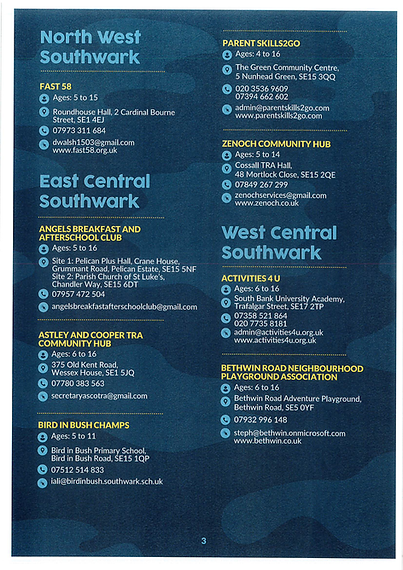 North West Southwark

FAST 58
Ages: 5 to 15
Roundhouse Hall, 2 Cardinal Bourne Street, SE1 4EJ
07973 311 684
dwalsh1503@gmail.com
www.fast58.org.uk

East Central Southwark

ANGELS BREAKFAST AND AFTERSCHOOL CLUB
Ages: 5 to 16
Site 1: Pelican Plus Hall, Crane House, Grummant Road, Pelican Estate, SE15 5NF
Site 2: Parish Church of St Luke's, Chandler Way, SE15 6DT
07957 472 504
angelsbreakfastafterschoolclub@gmail.com

ASTLEY AND COOPER TRA COMMUNITY HUB
Ages: 6 to 16
375 Old Kent Road, Wessex House, SE1 5JQ
07780 383 563
secretaryascotra@gmail.com

BIRD IN BUSH CHAMPS
Ages: 5 to 11
Bird in Bush Primary School, Bird in Bush Road, SE15 1QP
07512 514 833
iali@birdinbush.southwark.sch.uk

PARENT SKILLS2GO
Ages: 4 to 16
The Green Community Centre, 5 Nunhead Green, SE15 3QQ
020 3536 9609
07394 662 602
admin@parentskills2go.com
www.parentskills2go.com

ZENOCH COMMUNITY HUB
Ages: 5 to 14
Cossall TRA Hall, 48 Mortlock Close, SE15 2QE
07849 267 299
zenochservices@gmail.com
www.zenoch.co.uk

West Central Southwark

ACTIVITIES 4 U
Ages: 6 to 16
South Bank University Academy, Trafalgar Street, SE17 2TP
07358 521 864
020 7735 8181
admin@activities4u.org.uk
www.activities4u.org.uk

BETHWIN ROAD NEIGHBOURHOOD PLAYGROUND ASSOCIATION
Ages: 6 to 16
Bethwin Road Adventure Playground, Bethwin Road, SE5 0YF
07932 996 148
steph@bethwin.onmicrosoft.com
www.bethwin.co.uk

3